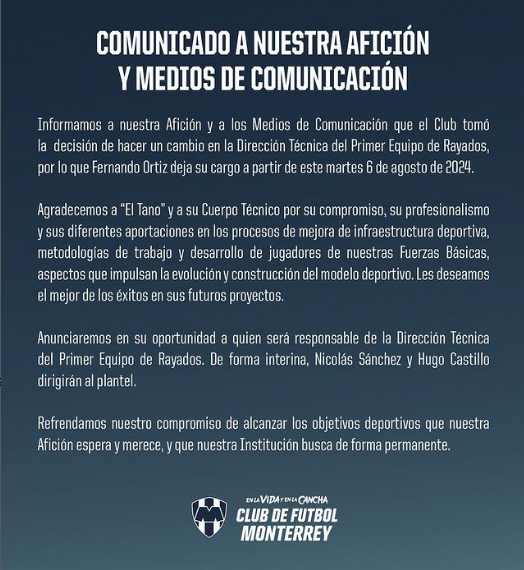 COMUNICADO A NUESTRA AFICIÓN Y MEDIOS DE COMUNICACIÓN

Informamos a nuestra Afición y a los Medios de Comunicación que el Club tomó la decisión de hacer un cambio en la Dirección Técnica del Primer Equipo de Rayados, por lo que Fernando Ortiz deja su cargo a partir de este martes 6 de agosto de 2024.

Agradecemos a "El Tano" y a su Cuerpo Técnico por su compromiso, su profesionalismo y sus diferentes aportaciones en los procesos de mejora de infraestructura deportiva, metodologías de trabajo y desarrollo de jugadores de nuestras Fuerzas Básicas, aspectos que impulsan la evolución y construcción del modelo deportivo. Les deseamos el mejor de los éxitos en sus futuros proyectos.

Anunciaremos en su oportunidad a quien será responsable de la Dirección Técnica del Primer Equipo de Rayados. De forma interina, Nicolás Sánchez y Hugo Castillo dirigirán al plantel.

Refrendamos nuestro compromiso de alcanzar los objetivos deportivos que nuestra Afición espera y merece, y que nuestra Institución busca de forma permanente.

EN LA VIDA Y EN LA CANCHA
CLUB DE FUTBOL MONTERREY